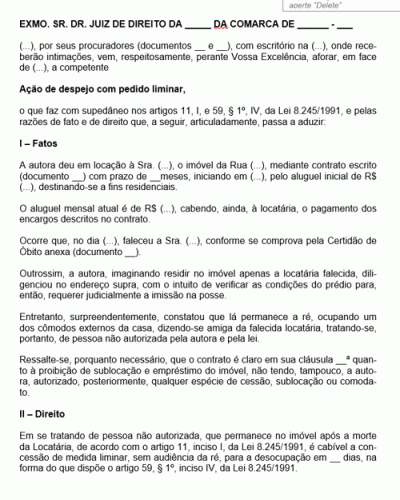 aperte "Delete"

EXMO. SR. DR. JUIZ DE DIREITO DA _____ DA COMARCA DE ______ - ___

(...), por seus procuradores (documentos __ e __), com escritório na (...), onde receberão intimações, vem, respeitosamente, perante Vossa Excelência, aforar, em face de (...), a competente

Ação de despejo com pedido liminar,

o que faz com supedâneo nos artigos 11, I, e 59, § 1º, IV, da Lei 8.245/1991, e pelas razões de fato e de direito que, a seguir, articuladamente, passa a aduzir:

I – Fatos

A autora deu em locação à Sra. (...), o imóvel da Rua (...), mediante contrato escrito (documento __) com prazo de __meses, iniciando em (...), pelo aluguel inicial de R$ (...), destinando-se a fins residenciais.

O aluguel mensal atual é de R$ (...), cabendo, ainda, à locatária, o pagamento dos encargos descritos no contrato.

Ocorre que, no dia (...), faleceu a Sra. (...), conforme se comprova pela Certidão de Óbito anexa (documento __).

Outrossim, a autora, imaginando residir no imóvel apenas a locatária falecida, diligenciou no endereço supra, com o intuito de verificar as condições do prédio para, então, requerer judicialmente a imissão na posse.

Entretanto, surpreendentemente, constatou que lá permanece a ré, ocupando um dos cômodos externos da casa, dizendo-se amiga da falecida locatária, tratando-se, portanto, de pessoa não autorizada pela autora e pela lei.

Ressalte-se, porquanto necessário, que o contrato é claro em sua cláusula __ª quanto à proibição de sublocação e empréstimo do imóvel, não tendo, tampouco, a autora, autorizado, posteriormente, qualquer espécie de cessão, sublocação ou comodato.

II – Direito

Em se tratando de pessoa não autorizada, que permanece no imóvel após a morte da Locatária, de acordo com o artigo 11, inciso I, da Lei 8.245/1991, é cabível a concessão de medida liminar, sem audiência da ré, para a desocupação em __ dias, na forma do que dispõe o artigo 59, § 1º, inciso IV, da Lei 8.245/1991.